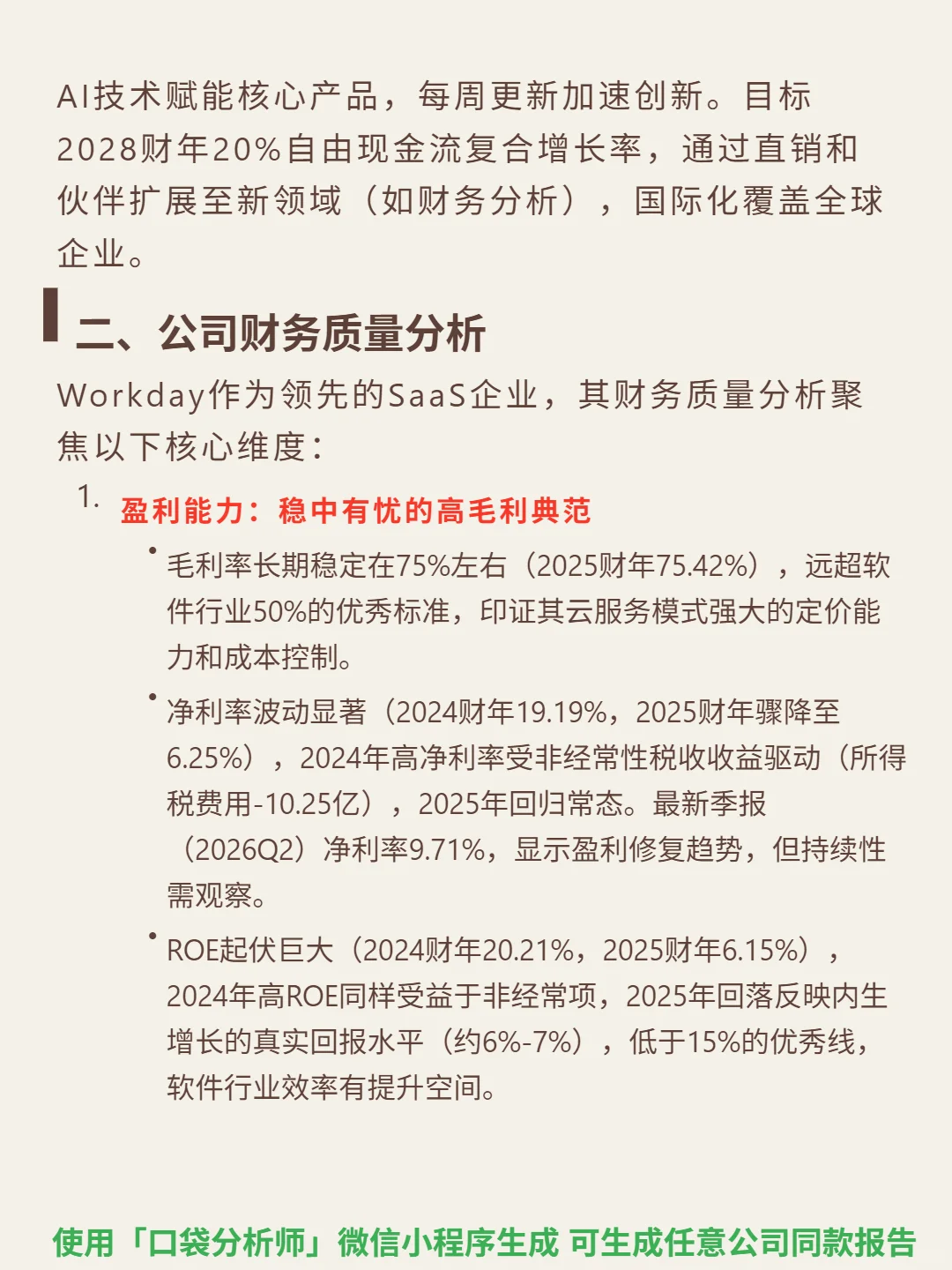 AI技术赋能核心产品，每周更新加速创新。目标2028财年20%自由现金流复合增长率，通过直销和伙伴扩展至新领域（如财务分析），国际化覆盖全球企业。

二、公司财务质量分析

Workday作为领先的SaaS企业，其财务质量分析聚焦以下核心维度：

1. 盈利能力：稳中有忧的高毛利典范

• 毛利率长期稳定在75%左右（2025财年75.42%），远超软件行业50%的优秀标准，印证其云服务模式强大的定价能力和成本控制。

• 净利率波动显著（2024财年19.19%，2025财年骤降至6.25%），2024年高净利率受非经常性税收收益驱动（所得税费用-10.25亿），2025年回归常态。最新季报（2026Q2）净利率9.71%，显示盈利修复趋势，但持续性需观察。

• ROE起伏巨大（2024财年20.21%，2025财年6.15%），2024年高ROE同样受益于非经常项，2025年回落反映内生增长的真实回报水平（约6%-7%），低于15%的优秀线，软件行业效率有提升空间。

使用「口袋分析师」微信小程序生成 可生成任意公司同款报告